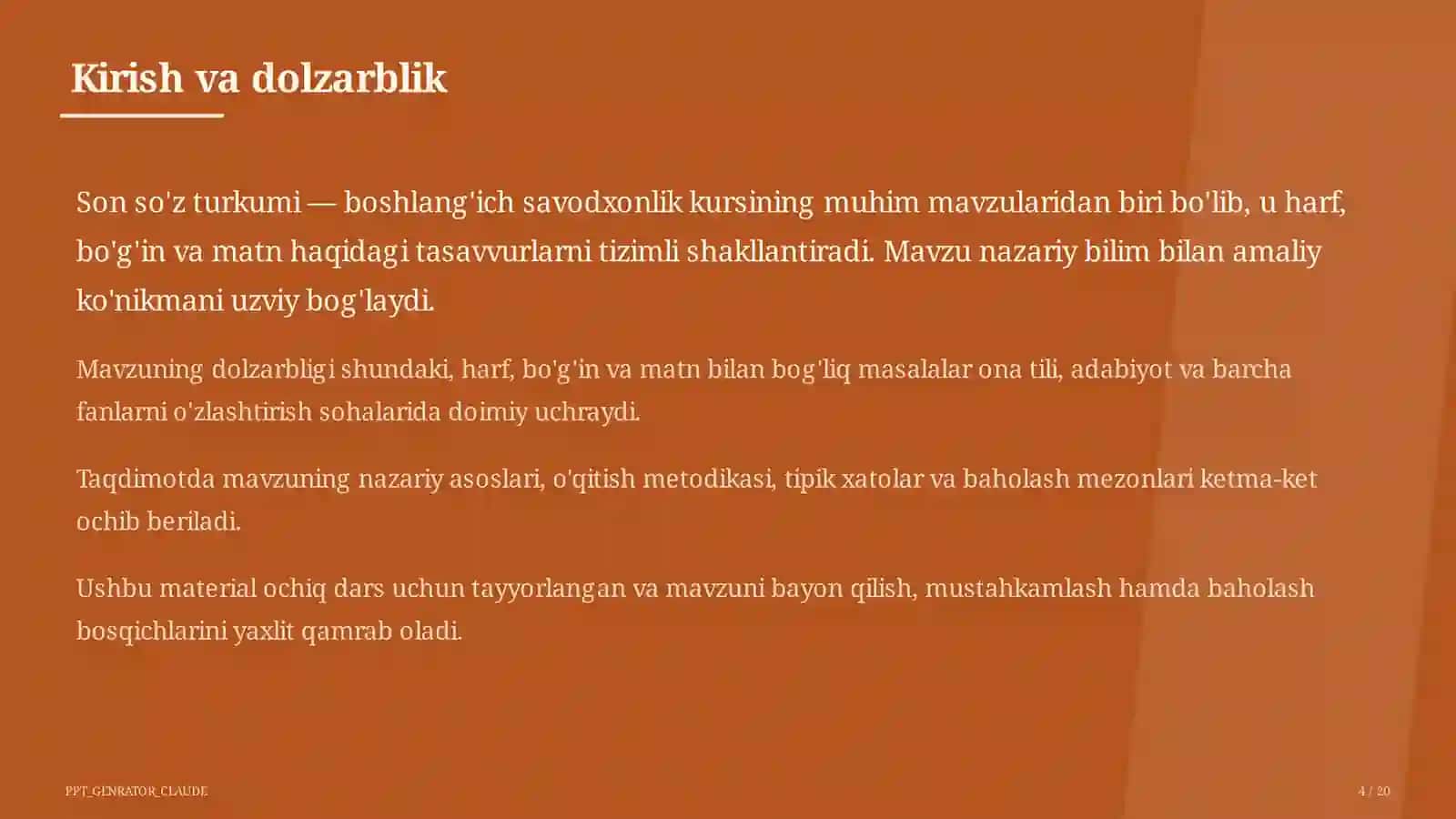 Kirish va dolzarblik

Son so'z turkumi — boshlang'ich savodxonlik kursining muhim mavzularidan biri bo'lib, u harf, bo'g'in va matn haqidagi tasavvurlarni tizimli shakllantiradi. Mavzu nazariy bilim bilan amaliy ko'nikmani uzviy bog'laydi.

Mavzuning dolzarbligi shundaki, harf, bo'g'in va matn bilan bog'liq masalalar ona tili, adabiyot va barcha fanlarni o'zlashtirish sohalarida doimiy uchraydi.

Taqdimotda mavzuning nazariy asoslari, o'qitish metodikasi, tipik xatolar va baholash mezonlari ketma-ket ochib beriladi.

Ushbu material ochiq dars uchun tayyorlangan va mavzuni bayon qilish, mustahkamlash hamda baholash bosqichlarini yaxlit qamrab oladi.

PPT_GENRATOR_CLAUDE

4 / 20